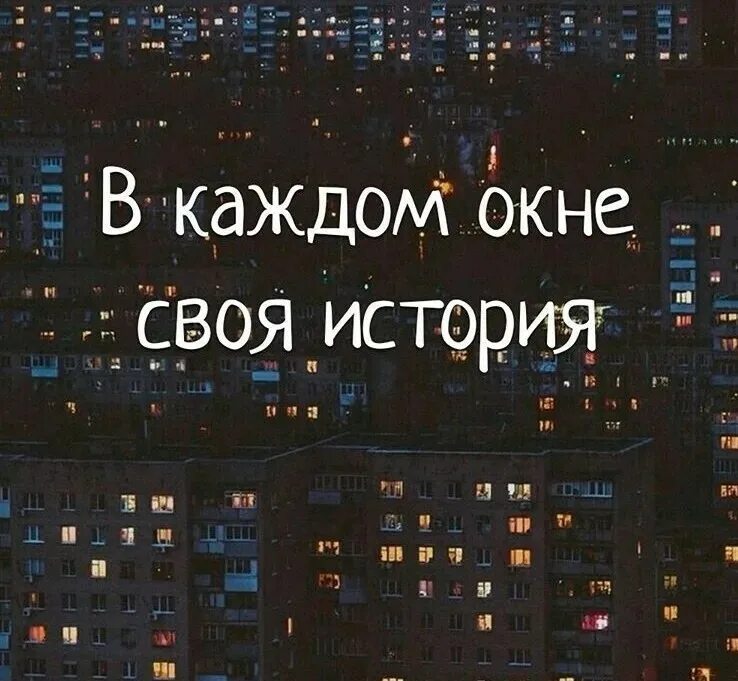 В каждом окне
своя история